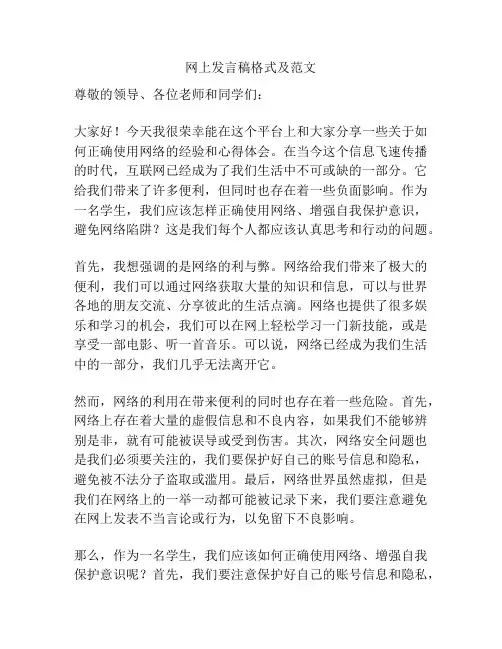 网上发言稿格式及范文

尊敬的领导、各位老师和同学们：

大家好！今天我很荣幸能在这个平台上和大家分享一些关于如何正确使用网络的经验和心得体会。在当今这个信息飞速传播的时代，互联网已经成为了我们生活中不可或缺的一部分。它给我们带来了许多便利，但同时也存在着一些负面影响。作为一名学生，我们应该怎样正确使用网络、增强自我保护意识，避免网络陷阱？这是我们每个人都应该认真思考和行动的问题。

首先，我想强调的是网络的利与弊。网络给我们带来了极大的便利，我们可以通过网络获取大量的知识和信息，可以与世界各地的朋友交流、分享彼此的生活点滴。网络也提供了很多娱乐和学习的机会，我们可以在网上轻松学习一门新技能，或是享受一部电影、听一首音乐。可以说，网络已经成为我们生活中的一部分，我们几乎无法离开它。

然而，网络的利用在带来便利的同时也存在着一些危险。首先，网络上存在着大量的虚假信息和不良内容，如果我们不能够辨别是非，就有可能被误导或受到伤害。其次，网络安全问题也是我们必须要关注的，我们要保护好自己的账号信息和隐私，避免被不法分子盗取或滥用。最后，网络世界虽然虚拟，但是我们在网络上的一举一动都可能被记录下来，我们要注意避免在网上发表不当言论或行为，以免留下不良影响。

那么，作为一名学生，我们应该如何正确使用网络、增强自我保护意识呢？首先，我们要注意保护好自己的账号信息和隐私，